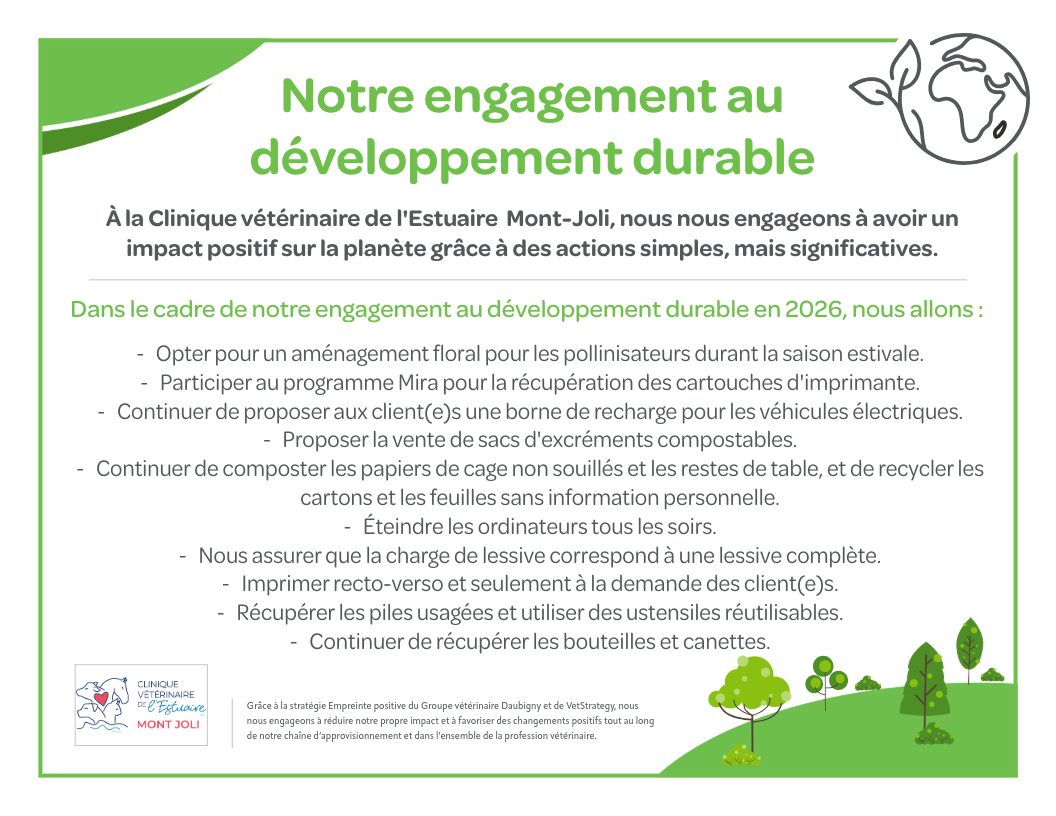 Notre engagement au développement durable

À la Clinique vétérinaire de l'Estuaire Mont-Joli, nous nous engageons à avoir un impact positif sur la planète grâce à des actions simples, mais significatives.

Dans le cadre de notre engagement au développement durable en 2026, nous allons :

- Opter pour un aménagement floral pour les pollinisateurs durant la saison estivale.
- Participer au programme Mira pour la récupération des cartouches d'imprimante.
- Continuer de proposer aux client(e)s une borne de recharge pour les véhicules électriques.
- Proposer la vente de sacs d'excréments compostables.
- Continuer de composter les papiers de cage non souillés et les restes de table, et de recycler les cartons et les feuilles sans information personnelle.
- Éteindre les ordinateurs tous les soirs.
- Nous assurer que la charge de lessive correspond à une lessive complète.
- Imprimer recto-verso et seulement à la demande des client(e)s.
- Récupérer les piles usagées et utiliser des ustensiles réutilisables.
- Continuer de récupérer les bouteilles et canettes.

CLINIQUE VÉTÉRINAIRE DE l'Estuaire MONT JOLI

Grâce à la stratégie Empreinte positive du Groupe vétérinaire Daubigny et de VetStrategy, nous nous engageons à réduire notre propre impact et à favoriser des changements positifs tout au long de notre chaîne d'approvisionnement et dans l'ensemble de la profession vétérinaire.